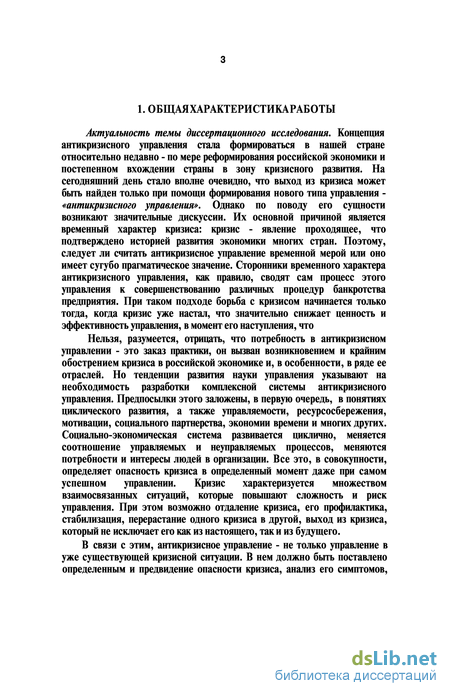 3

1. ОБЩАЯХАРАКТЕРИСТИКАРАБОТЫ

Актуальность темы диссертационного исследования. Концепция антикризисного управления стала формироваться в нашей стране относительно недавно - по мере реформирования российской экономики и постепенном вхождении страны в зону кризисного развития. На сегодняшний день стало вполне очевидно, что выход из кризиса может быть найден только при помощи формирования нового типа управления - «антикризисного управления». Однако по поводу его сущности возникают значительные дискуссии. Их основной причиной является временный характер кризиса: кризис - явление проходящее, что подтверждено историей развития экономики многих стран. Поэтому, следует ли считать антикризисное управление временной мерой или оно имеет сугубо прагматическое значение. Сторонники временного характера антикризисного управления, как правило, сводят сам процесс этого управления к совершенствованию различных процедур банкротства предприятия. При таком подходе борьба с кризисом начинается только тогда, когда кризис уже настал, что значительно снижает ценность и эффективность управления, в момент его наступления, что

Нельзя, разумеется, отрицать, что потребность в антикризисном управлении - это заказ практики, он вызван возникновением и крайним обострением кризиса в российской экономике и, в особенности, в ряде ее отраслей. Но тенденции развития науки управления указывают на необходимость разработки комплексной системы антикризисного управления. Предпосылки этого заложены, в первую очередь, в понятиях циклического развития, а также управляемости, ресурсосбережения, мотивации, социального партнерства, экономии времени и многих других. Социально-экономическая система развивается циклично, меняется соотношение управляемых и неуправляемых процессов, меняются потребности и интересы людей в организации. Все это, в совокупности, определяет опасность кризиса в определенный момент даже при самом успешном управлении. Кризис характеризуется множеством взаимосвязанных ситуаций, которые повышают сложность и риск управления. При этом возможно отдаление кризиса, его профилактика, стабилизация, перерастание одного кризиса в другой, выход из кризиса, который не исключает его как из настоящего, так и из будущего.

В связи с этим, антикризисное управление - не только управление в уже существующей кризисной ситуации. В нем должно быть поставлено определенным и предвидение опасности кризиса, анализ его симптомов,

dsLib.net
библиотека диссертаций